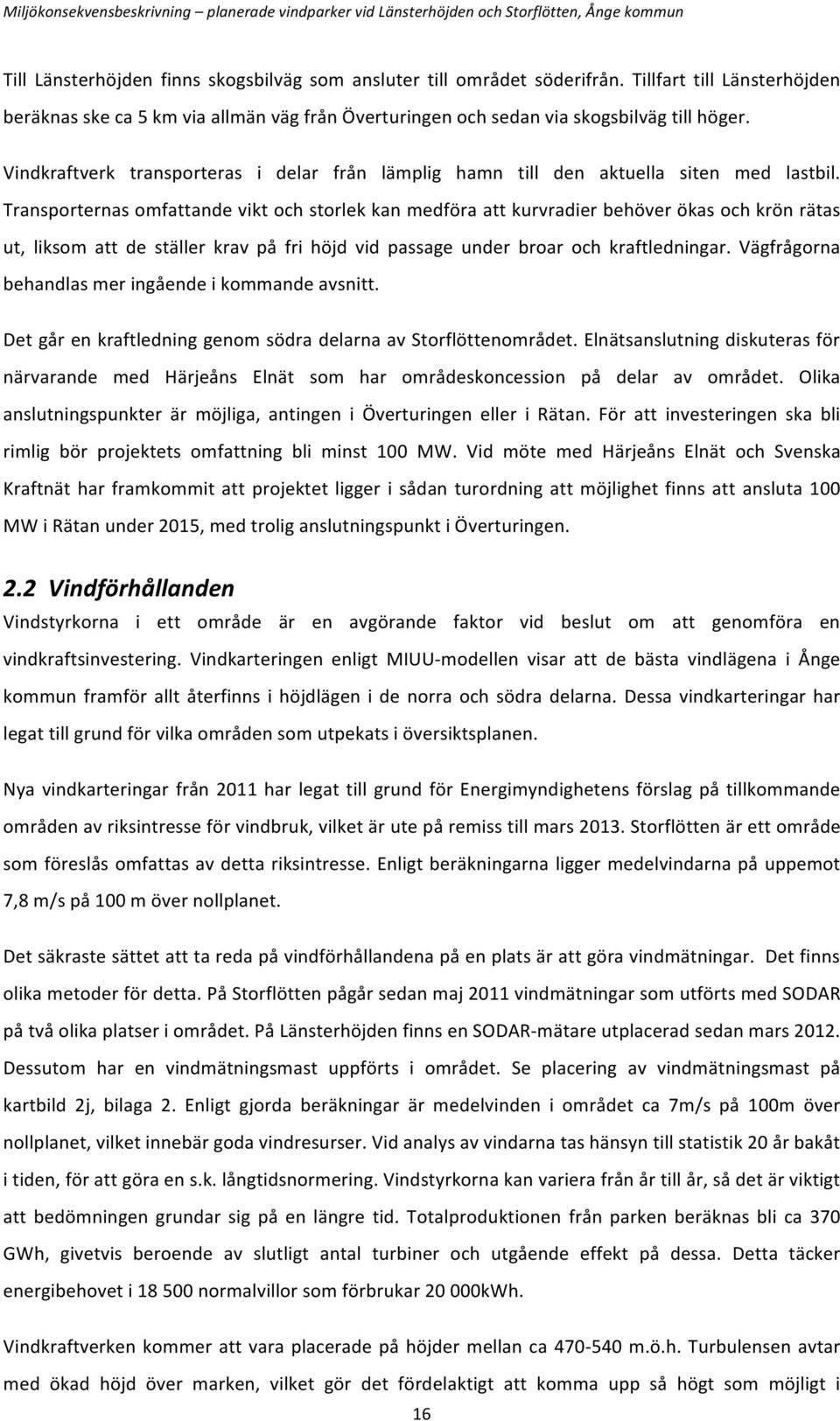 Miljökonsekvensbeskrivning – planerade vindparker vid Länsterhöjden och Storflötten, Ånge kommun

Till Länsterhöjden finns skogsbilväg som ansluter till området söderifrån. Tillfart till Länsterhöjden beräknas ske ca 5 km via allmän väg från Överturingen och sedan via skogsbilväg till höger.

Vindkraftverk transporteras i delar från lämplig hamn till den aktuella siten med lastbil. Transporternas omfattande vikt och storlek kan medföra att kurvradier behöver ökas och krön rätas ut, liksom att de ställer krav på fri höjd vid passage under broar och kraftledningar. Vägfrågorna behandlas mer ingående i kommande avsnitt.

Det går en kraftledning genom södra delarna av Storflöttenområdet. Elnätsanslutning diskuteras för närvarande med Härjeåns Elnät som har områdeskoncession på delar av området. Olika anslutningspunkter är möjliga, antingen i Överturingen eller i Rätan. För att investeringen ska bli rimlig bör projektets omfattning bli minst 100 MW. Vid möte med Härjeåns Elnät och Svenska Kraftnät har framkommit att projektet ligger i sådan turordning att möjlighet finns att ansluta 100 MW i Rätan under 2015, med trolig anslutningspunkt i Överturingen.

2.2 Vindförhållanden

Vindstyrkorna i ett område är en avgörande faktor vid beslut om att genomföra en vindkraftsinvestering. Vindkarteringen enligt MIUU-modellen visar att de bästa vindlägena i Ånge kommun framför allt återfinns i höjdlägen i de norra och södra delarna. Dessa vindkarteringar har legat till grund för vilka områden som utpekats i översiktsplanen.

Nya vindkarteringar från 2011 har legat till grund för Energimyndighetens förslag på tillkommande områden av riksintresse för vindbruk, vilket är ute på remiss till mars 2013. Storflötten är ett område som föreslås omfattas av detta riksintresse. Enligt beräkningarna ligger medelvindarna på uppemot 7,8 m/s på 100 m över nollplanet.

Det säkraste sättet att ta reda på vindförhållandena på en plats är att göra vindmätningar. Det finns olika metoder för detta. På Storflötten pågår sedan maj 2011 vindmätningar som utförts med SODAR på två olika platser i området. På Länsterhöjden finns en SODAR-mätare utplacerad sedan mars 2012. Dessutom har en vindmätningsmast uppförts i området. Se placering av vindmätningsmast på kartbild 2j, bilaga 2. Enligt gjorda beräkningar är medelvinden i området ca 7m/s på 100m över nollplanet, vilket innebär goda vindresurser. Vid analys av vindarna tas hänsyn till statistik 20 år bakåt i tiden, för att göra en s.k. långtidsnormering. Vindstyrkorna kan variera från år till år, så det är viktigt att bedömningen grundar sig på en längre tid. Totalproduktionen från parken beräknas bli ca 370 GWh, givetvis beroende av slutligt antal turbiner och utgående effekt på dessa. Detta täcker energibehovet i 18 500 normalvillor som förbrukar 20 000kWh.

Vindkraftverken kommer att vara placerade på höjder mellan ca 470-540 m.ö.h. Turbulensen avtar med ökad höjd över marken, vilket gör det fördelaktigt att komma upp så högt som möjligt i

16